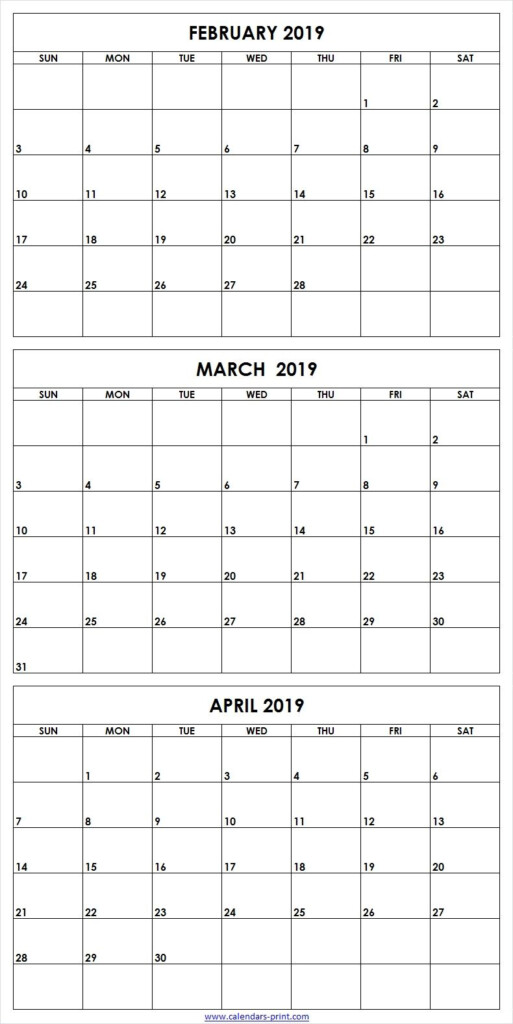 FEBRUARY 2019

| SUN | MON | TUE | WED | THU | FRI | SAT |
|---|---|---|---|---|---|---|
| | | | | | 1 | 2 |
| 3 | 4 | 5 | 6 | 7 | 8 | 9 |
| 10 | 11 | 12 | 13 | 14 | 15 | 16 |
| 17 | 18 | 19 | 20 | 21 | 22 | 23 |
| 24 | 25 | 26 | 27 | 28 | | |
| | | | | | | |

MARCH 2019

| SUN | MON | TUE | WED | THU | FRI | SAT |
|---|---|---|---|---|---|---|
| | | | | | 1 | 2 |
| 3 | 4 | 5 | 6 | 7 | 8 | 9 |
| 10 | 11 | 12 | 13 | 14 | 15 | 16 |
| 17 | 18 | 19 | 20 | 21 | 22 | 23 |
| 24 | 25 | 26 | 27 | 28 | 29 | 30 |
| 31 | | | | | | |

APRIL 2019

| SUN | MON | TUE | WED | THU | FRI | SAT |
|---|---|---|---|---|---|---|
| | 1 | 2 | 3 | 4 | 5 | 6 |
| 7 | 8 | 9 | 10 | 11 | 12 | 13 |
| 14 | 15 | 16 | 17 | 18 | 19 | 20 |
| 21 | 22 | 23 | 24 | 25 | 26 | 27 |
| 28 | 29 | 30 | | | | |
| | | | | | | |

www.calendars-print.com